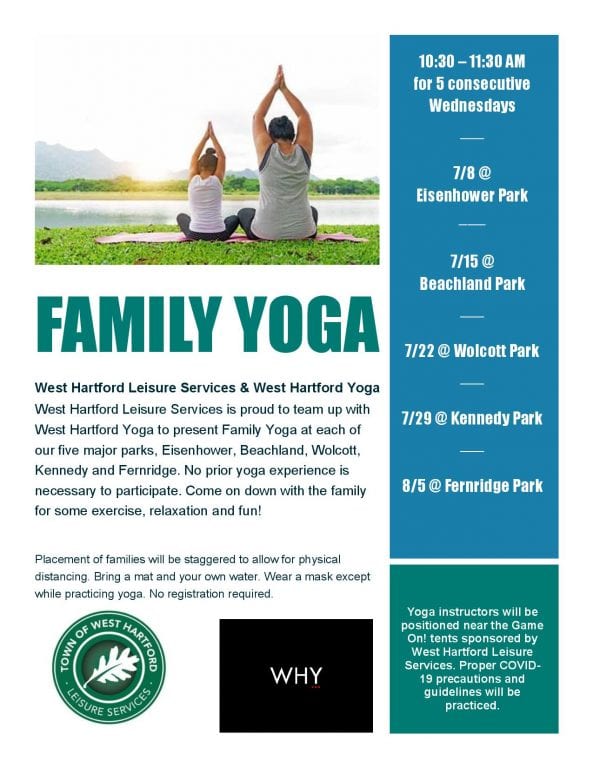 FAMILY YOGA

West Hartford Leisure Services & West Hartford Yoga

West Hartford Leisure Services is proud to team up with West Hartford Yoga to present Family Yoga at each of our five major parks, Eisenhower, Beachland, Wolcott, Kennedy and Fernridge. No prior yoga experience is necessary to participate. Come on down with the family for some exercise, relaxation and fun!

Placement of families will be staggered to allow for physical distancing. Bring a mat and your own water. Wear a mask except while practicing yoga. No registration required.

TOWN OF WEST HARTFORD · LEISURE SERVICES ·

WHY

10:30 – 11:30 AM for 5 consecutive Wednesdays

7/8 @ Eisenhower Park

7/15 @ Beachland Park

7/22 @ Wolcott Park

7/29 @ Kennedy Park

8/5 @ Fernridge Park

Yoga instructors will be positioned near the Game On! tents sponsored by West Hartford Leisure Services. Proper COVID-19 precautions and guidelines will be practiced.